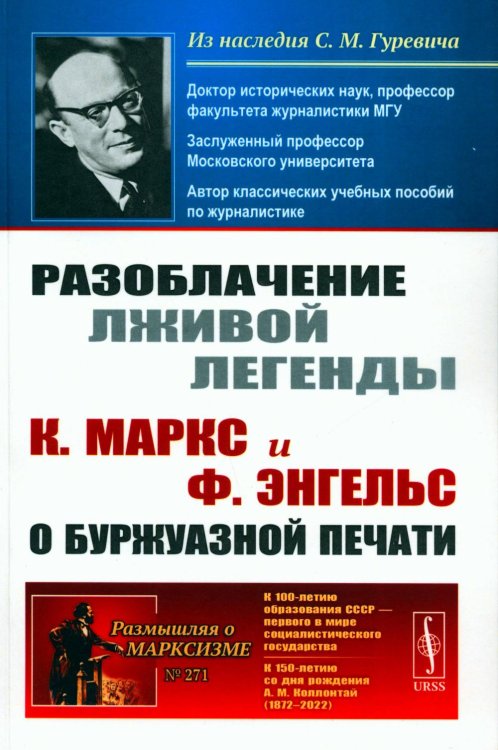 Из наследия С. М. Гуревича

Доктор исторических наук, профессор факультета журналистики МГУ

Заслуженный профессор Московского университета

Автор классических учебных пособий по журналистике

РАЗОБЛАЧЕНИЕ ЛЖИВОЙ ЛЕГЕНДЫ

К. МАРКС и Ф. ЭНГЕЛЬС О БУРЖУАЗНОЙ ПЕЧАТИ

Размышляя о МАРКСИЗМЕ

№ 271

К 100-летию образования СССР — первого в мире социалистического государства

К 150-летию со дня рождения А. М. Коллонтай (1872–2022)

URSS